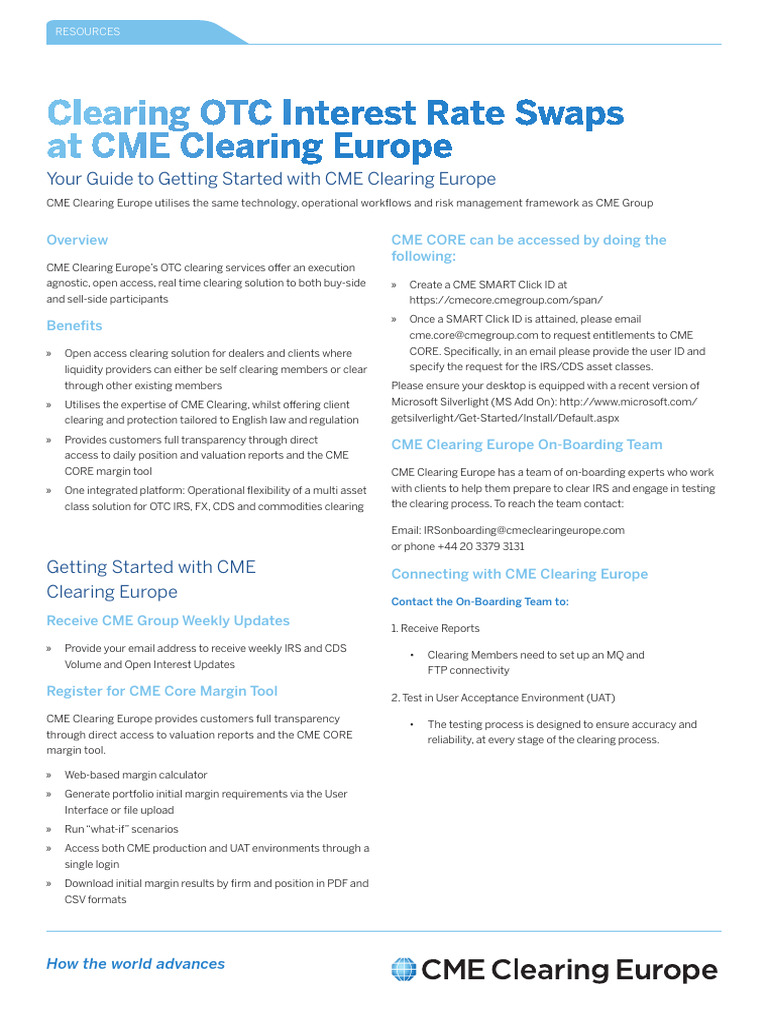 RESOURCES

Clearing OTC Interest Rate Swaps at CME Clearing Europe

Your Guide to Getting Started with CME Clearing Europe

CME Clearing Europe utilises the same technology, operational workflows and risk management framework as CME Group

Overview

CME Clearing Europe's OTC clearing services offer an execution agnostic, open access, real time clearing solution to both buy-side and sell-side participants

Benefits

» Open access clearing solution for dealers and clients where liquidity providers can either be self clearing members or clear through other existing members

» Utilises the expertise of CME Clearing, whilst offering client clearing and protection tailored to English law and regulation

» Provides customers full transparency through direct access to daily position and valuation reports and the CME CORE margin tool

» One integrated platform: Operational flexibility of a multi asset class solution for OTC IRS, FX, CDS and commodities clearing

Getting Started with CME Clearing Europe

Receive CME Group Weekly Updates

» Provide your email address to receive weekly IRS and CDS Volume and Open Interest Updates

Register for CME Core Margin Tool

CME Clearing Europe provides customers full transparency through direct access to valuation reports and the CME CORE margin tool.

» Web-based margin calculator

» Generate portfolio initial margin requirements via the User Interface or file upload

» Run "what-if" scenarios

» Access both CME production and UAT environments through a single login

» Download initial margin results by firm and position in PDF and CSV formats

CME CORE can be accessed by doing the following:

» Create a CME SMART Click ID at https://cmecore.cmegroup.com/span/

» Once a SMART Click ID is attained, please email cme.core@cmegroup.com to request entitlements to CME CORE. Specifically, in an email please provide the user ID and specify the request for the IRS/CDS asset classes.

Please ensure your desktop is equipped with a recent version of Microsoft Silverlight (MS Add On): http://www.microsoft.com/getsilverlight/Get-Started/Install/Default.aspx

CME Clearing Europe On-Boarding Team

CME Clearing Europe has a team of on-boarding experts who work with clients to help them prepare to clear IRS and engage in testing the clearing process. To reach the team contact:

Email: IRSonboarding@cmeclearingeurope.com
or phone +44 20 3379 3131

Connecting with CME Clearing Europe

Contact the On-Boarding Team to:

1. Receive Reports

• Clearing Members need to set up an MQ and FTP connectivity

2. Test in User Acceptance Environment (UAT)

• The testing process is designed to ensure accuracy and reliability, at every stage of the clearing process.

How the world advances

CME Clearing Europe